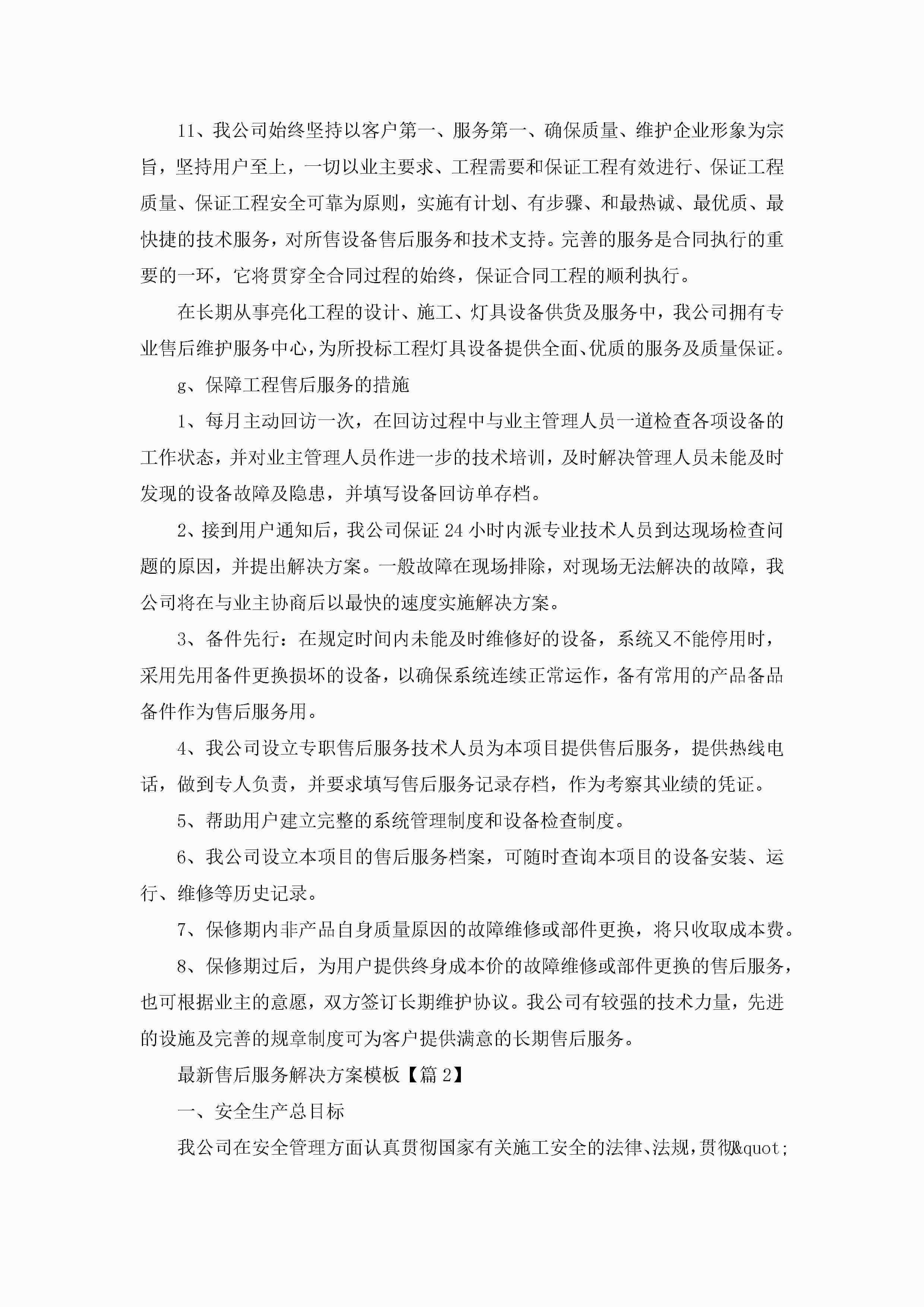 11、我公司始终坚持以客户第一、服务第一、确保质量、维护企业形象为宗旨，坚持用户至上，一切以业主要求、工程需要和保证工程有效进行、保证工程质量、保证工程安全可靠为原则，实施有计划、有步骤、和最热诚、最优质、最快捷的技术服务，对所售设备售后服务和技术支持。完善的服务是合同执行的重要的一环，它将贯穿全合同过程的始终，保证合同工程的顺利执行。

在长期从事亮化工程的设计、施工、灯具设备供货及服务中，我公司拥有专业售后维护服务中心，为所投标工程灯具设备提供全面、优质的服务及质量保证。

g、保障工程售后服务的措施

1、每月主动回访一次，在回访过程中与业主管理人员一道检查各项设备的工作状态，并对业主管理人员作进一步的技术培训，及时解决管理人员未能及时发现的设备故障及隐患，并填写设备回访单存档。

2、接到用户通知后，我公司保证 24 小时内派专业技术人员到达现场检查问题的原因，并提出解决方案。一般故障在现场排除，对现场无法解决的故障，我公司将在与业主协商后以最快的速度实施解决方案。

3、备件先行：在规定时间内未能及时维修好的设备，系统又不能停用时，采用先用备件更换损坏的设备，以确保系统连续正常运作，备有常用的产品备品备件作为售后服务用。

4、我公司设立专职售后服务技术人员为本项目提供售后服务，提供热线电话，做到专人负责，并要求填写售后服务记录存档，作为考察其业绩的凭证。

5、帮助用户建立完整的系统管理制度和设备检查制度。

6、我公司设立本项目的售后服务档案，可随时查询本项目的设备安装、运行、维修等历史记录。

7、保修期内非产品自身质量原因的故障维修或部件更换，将只收取成本费。

8、保修期过后，为用户提供终身成本价的故障维修或部件更换的售后服务，也可根据业主的意愿，双方签订长期维护协议。我公司有较强的技术力量，先进的设施及完善的规章制度可为客户提供满意的长期售后服务。

最新售后服务解决方案模板【篇 2】

一、安全生产总目标

我公司在安全管理方面认真贯彻国家有关施工安全的法律、法规，贯彻&quot;